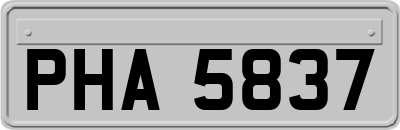 PHA 5837